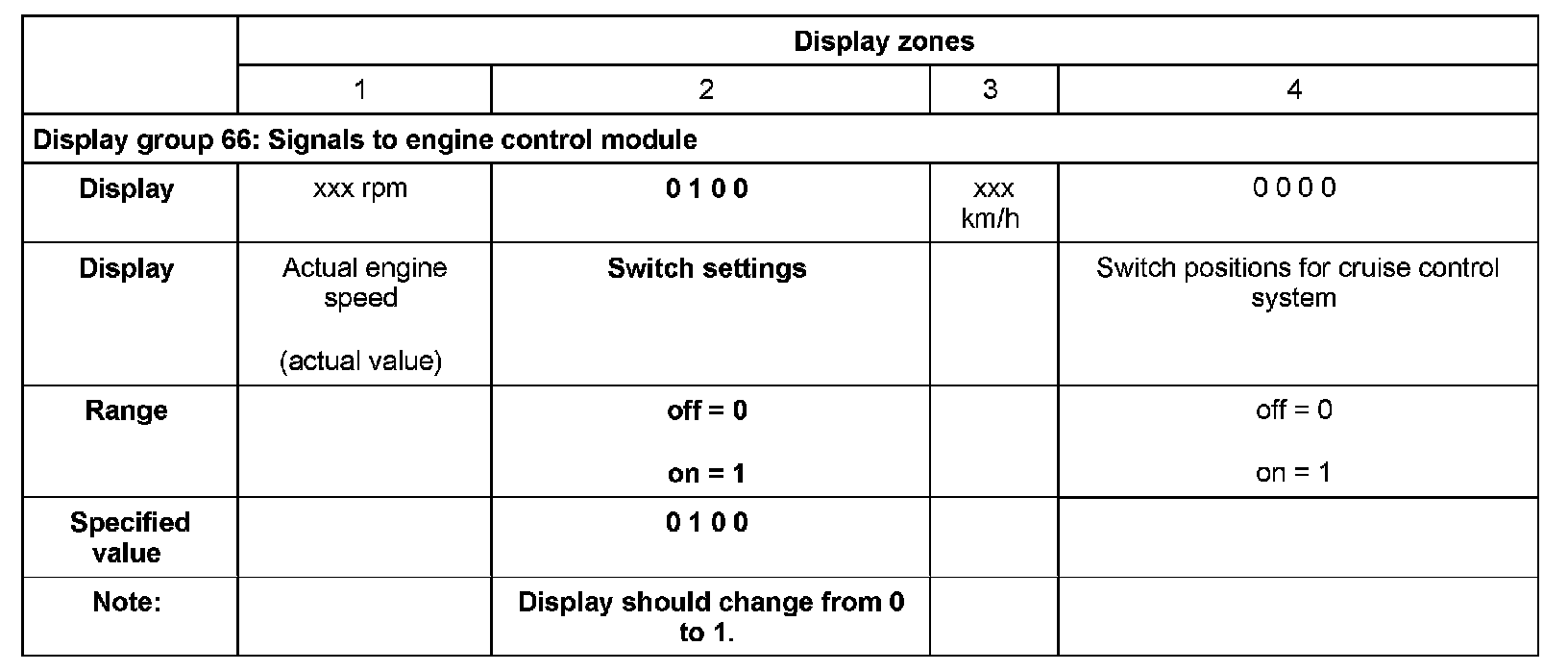 |  | Display zones |  |  |  |
|---|---|---|---|---|
|  | 1 | 2 | 3 | 4 |
| Display group 66: Signals to engine control module |  |  |  |  |
| Display | xxx rpm | 0 1 0 0 | xxx km/h | 0 0 0 0 |
| Display | Actual engine speed (actual value) | Switch settings |  | Switch positions for cruise control system |
| Range |  | off = 0 on = 1 |  | off = 0 on = 1 |
| Specified value |  | 0 1 0 0 |  |  |
| Note: |  | Display should change from 0 to 1. |  |  |